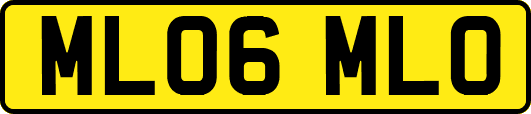 ML06 MLO